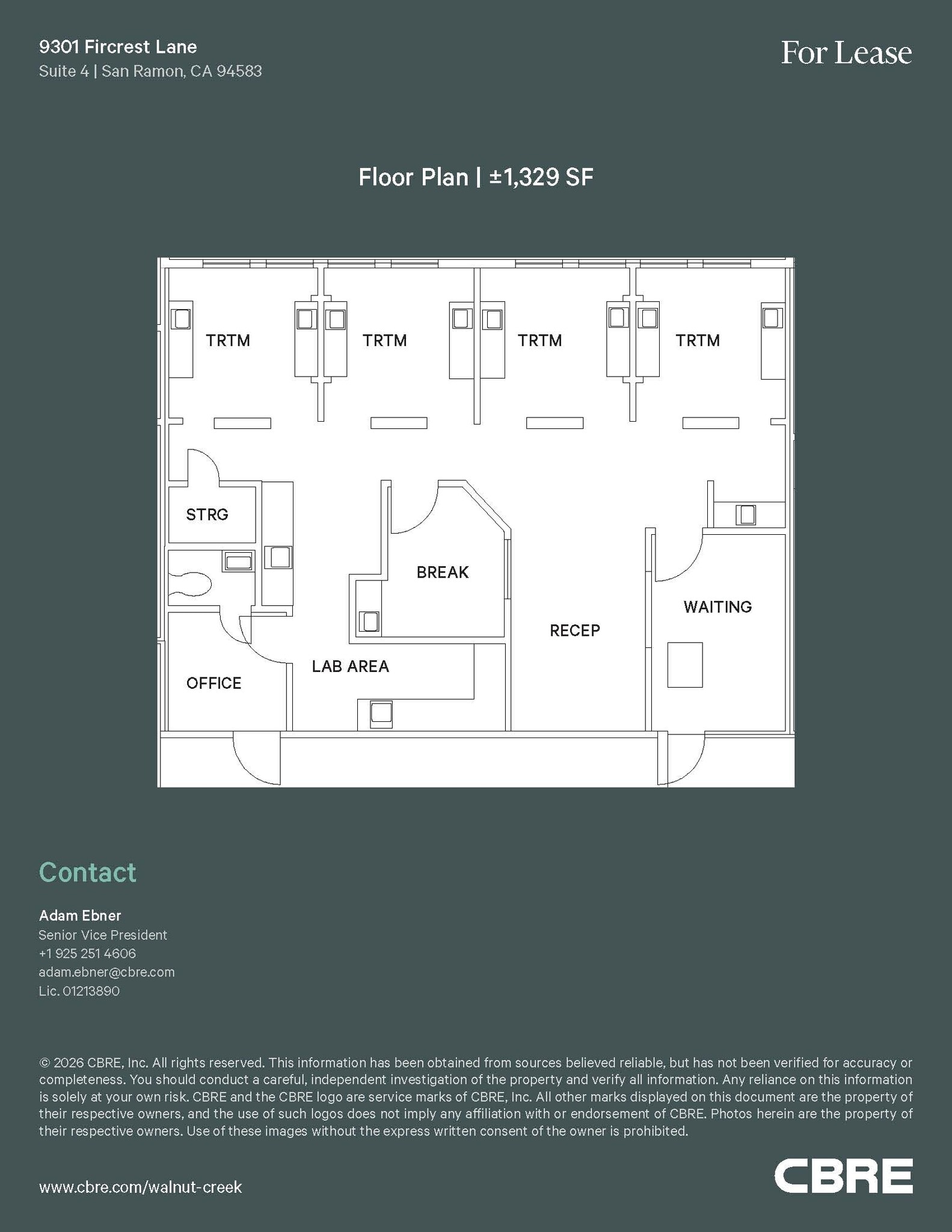 9301 Fircrest Lane
Suite 4 | San Ramon, CA 94583

For Lease

Floor Plan | ±1,329 SF

TRTM
TRTM
TRTM
TRTM
STRG
BREAK
WAITING
RECEP
LAB AREA
OFFICE

Contact

Adam Ebner
Senior Vice President
+1 925 251 4606
adam.ebner@cbre.com
Lic. 01213890

© 2026 CBRE, Inc. All rights reserved. This information has been obtained from sources believed reliable, but has not been verified for accuracy or completeness. You should conduct a careful, independent investigation of the property and verify all information. Any reliance on this information is solely at your own risk. CBRE and the CBRE logo are service marks of CBRE, Inc. All other marks displayed on this document are the property of their respective owners, and the use of such logos does not imply any affiliation with or endorsement of CBRE. Photos herein are the property of their respective owners. Use of these images without the express written consent of the owner is prohibited.

www.cbre.com/walnut-creek

CBRE